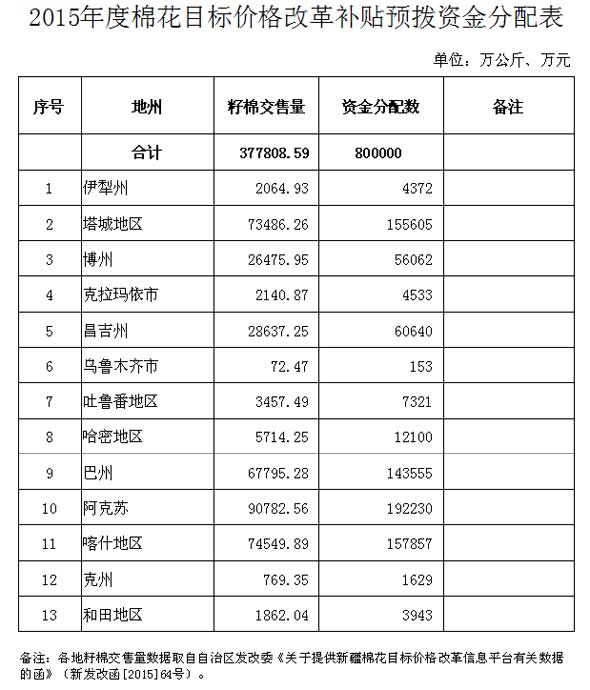 2015年度棉花目标价格改革补贴预拨资金分配表

单位：万公斤、万元

| 序号 | 地州 | 籽棉交售量 | 资金分配数 | 备注 |
|---|---|---|---|---|
| | 合计 | 377808.59 | 800000 | |
| 1 | 伊犁州 | 2064.93 | 4372 | |
| 2 | 塔城地区 | 73486.26 | 155605 | |
| 3 | 博州 | 26475.95 | 56062 | |
| 4 | 克拉玛依市 | 2140.87 | 4533 | |
| 5 | 昌吉州 | 28637.25 | 60640 | |
| 6 | 乌鲁木齐市 | 72.47 | 153 | |
| 7 | 吐鲁番地区 | 3457.49 | 7321 | |
| 8 | 哈密地区 | 5714.25 | 12100 | |
| 9 | 巴州 | 67795.28 | 143555 | |
| 10 | 阿克苏 | 90782.56 | 192230 | |
| 11 | 喀什地区 | 74549.89 | 157857 | |
| 12 | 克州 | 769.35 | 1629 | |
| 13 | 和田地区 | 1862.04 | 3943 | |

备注：各地籽棉交售量数据取自自治区发改委《关于提供新疆棉花目标价格改革信息平台有关数据的函》（新发改函[2015]64号）。